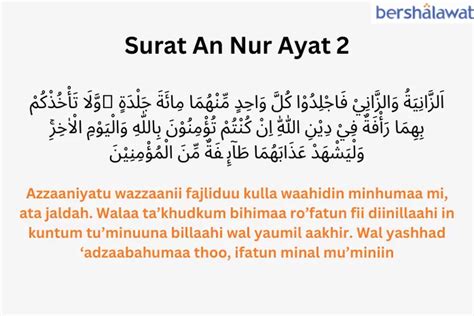 bershalawat

Surat An Nur Ayat 2

اَلزَّانِيَةُ وَالزَّانِيْ فَاجْلِدُوْا كُلَّ وَاحِدٍ مِّنْهُمَا مِائَةَ جَلْدَةٍ ۖوَّلَا تَأْخُذْكُمْ بِهِمَا رَأْفَةٌ فِيْ دِيْنِ اللّٰهِ اِنْ كُنْتُمْ تُؤْمِنُوْنَ بِاللّٰهِ وَالْيَوْمِ الْاٰخِرِۚ وَلْيَشْهَدْ عَذَابَهُمَا طَاۤىِٕفَةٌ مِّنَ الْمُؤْمِنِيْنَ

Azzaaniyatu wazzaanii fajliduu kulla waahidin minhumaa mi, ata jaldah. Walaa ta'khudkum bihimaa ro'fatun fii diinillaahi in kuntum tu'minuuna billaahi wal yaumil aakhir. Wal yashhad 'adzaabahumaa thoo, ifatun minal mu'miniin